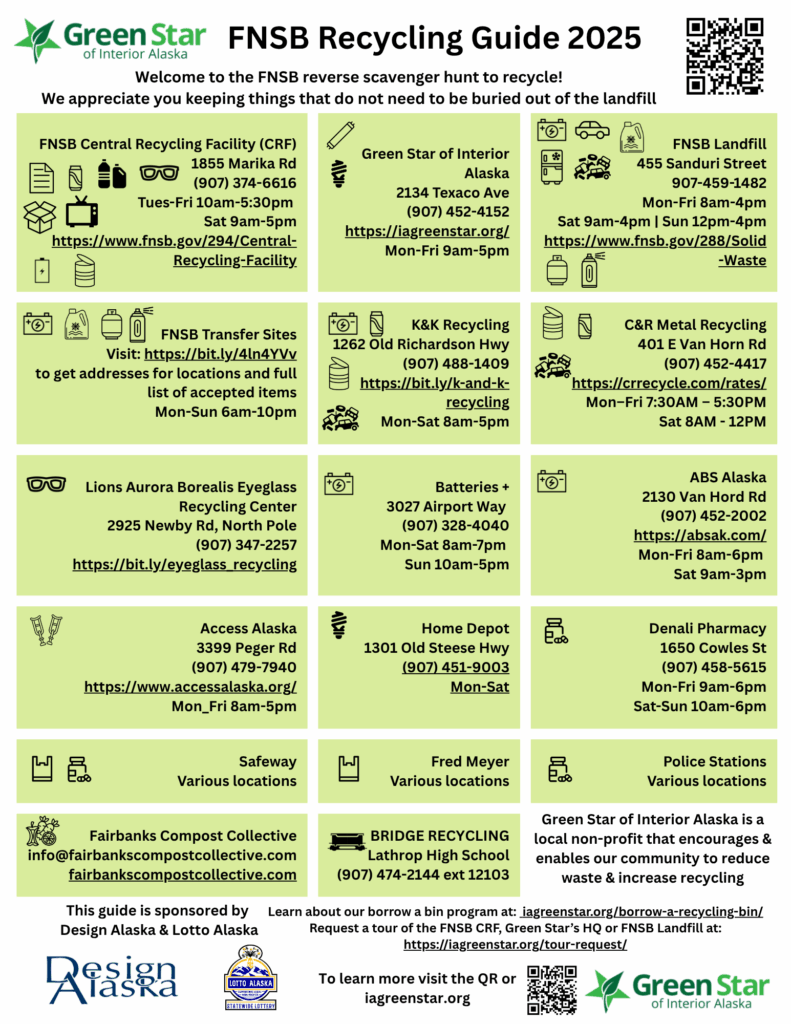 Green Star of Interior Alaska

FNSB Recycling Guide 2025

Welcome to the FNSB reverse scavenger hunt to recycle!
We appreciate you keeping things that do not need to be buried out of the landfill

FNSB Central Recycling Facility (CRF)
1855 Marika Rd
(907) 374-6616
Tues-Fri 10am-5:30pm
Sat 9am-5pm
https://www.fnsb.gov/294/Central-Recycling-Facility

Green Star of Interior Alaska
2134 Texaco Ave
(907) 452-4152
https://iagreenstar.org/
Mon-Fri 9am-5pm

FNSB Landfill
455 Sanduri Street
907-459-1482
Mon-Fri 8am-4pm
Sat 9am-4pm | Sun 12pm-4pm
https://www.fnsb.gov/288/Solid-Waste

FNSB Transfer Sites
Visit: https://bit.ly/4ln4YVv
to get addresses for locations and full list of accepted items
Mon-Sun 6am-10pm

K&K Recycling
1262 Old Richardson Hwy
(907) 488-1409
https://bit.ly/k-and-k-recycling
Mon-Sat 8am-5pm

C&R Metal Recycling
401 E Van Horn Rd
(907) 452-4417
https://crrecycle.com/rates/
Mon–Fri 7:30AM – 5:30PM
Sat 8AM - 12PM

Lions Aurora Borealis Eyeglass Recycling Center
2925 Newby Rd, North Pole
(907) 347-2257
https://bit.ly/eyeglass_recycling

Batteries +
3027 Airport Way
(907) 328-4040
Mon-Sat 8am-7pm
Sun 10am-5pm

ABS Alaska
2130 Van Hord Rd
(907) 452-2002
https://absak.com/
Mon-Fri 8am-6pm
Sat 9am-3pm

Access Alaska
3399 Peger Rd
(907) 479-7940
https://www.accessalaska.org/
Mon_Fri 8am-5pm

Home Depot
1301 Old Steese Hwy
(907) 451-9003
Mon-Sat

Denali Pharmacy
1650 Cowles St
(907) 458-5615
Mon-Fri 9am-6pm
Sat-Sun 10am-6pm

Safeway
Various locations

Fred Meyer
Various locations

Police Stations
Various locations

Fairbanks Compost Collective
info@fairbankscompostcollective.com
fairbankscompostcollective.com

BRIDGE RECYCLING
Lathrop High School
(907) 474-2144 ext 12103

Green Star of Interior Alaska is a local non-profit that encourages & enables our community to reduce waste & increase recycling

This guide is sponsored by Design Alaska & Lotto Alaska

Learn about our borrow a bin program at: iagreenstar.org/borrow-a-recycling-bin/
Request a tour of the FNSB CRF, Green Star's HQ or FNSB Landfill at:
https://iagreenstar.org/tour-request/

Design Alaska

LOTTO ALASKA
STATEWIDE LOTTERY

To learn more visit the QR or iagreenstar.org

Green Star of Interior Alaska